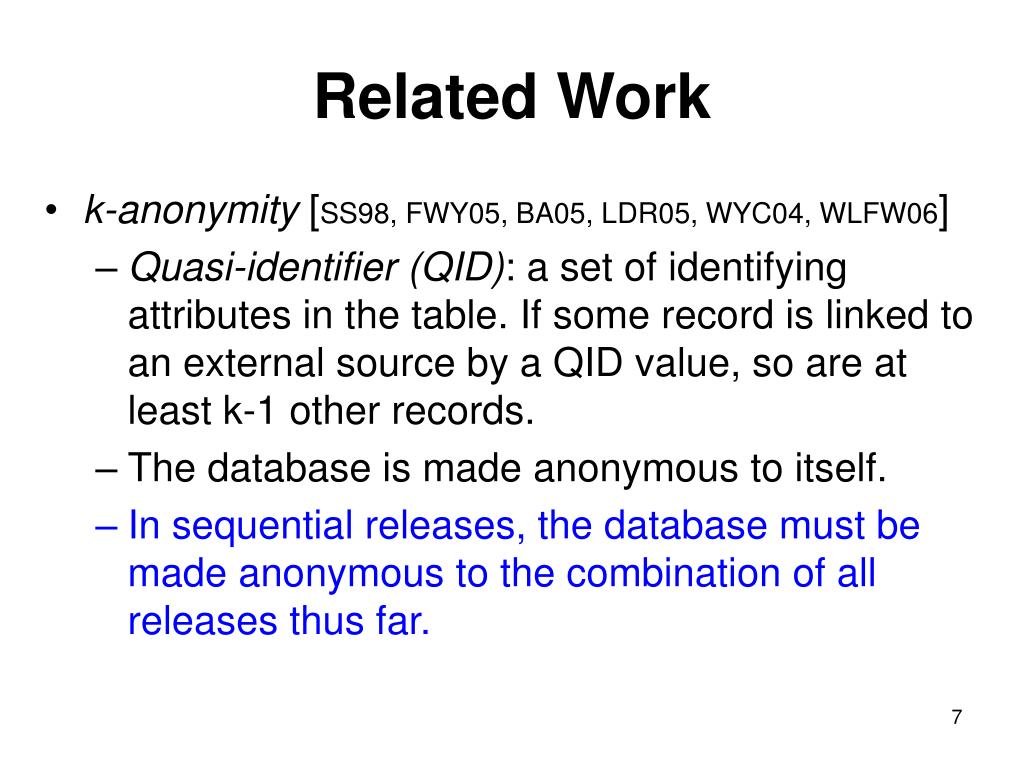 Related Work

• k-anonymity [SS98, FWY05, BA05, LDR05, WYC04, WLFW06]
– Quasi-identifier (QID): a set of identifying attributes in the table. If some record is linked to an external source by a QID value, so are at least k-1 other records.
– The database is made anonymous to itself.
– In sequential releases, the database must be made anonymous to the combination of all releases thus far.

7